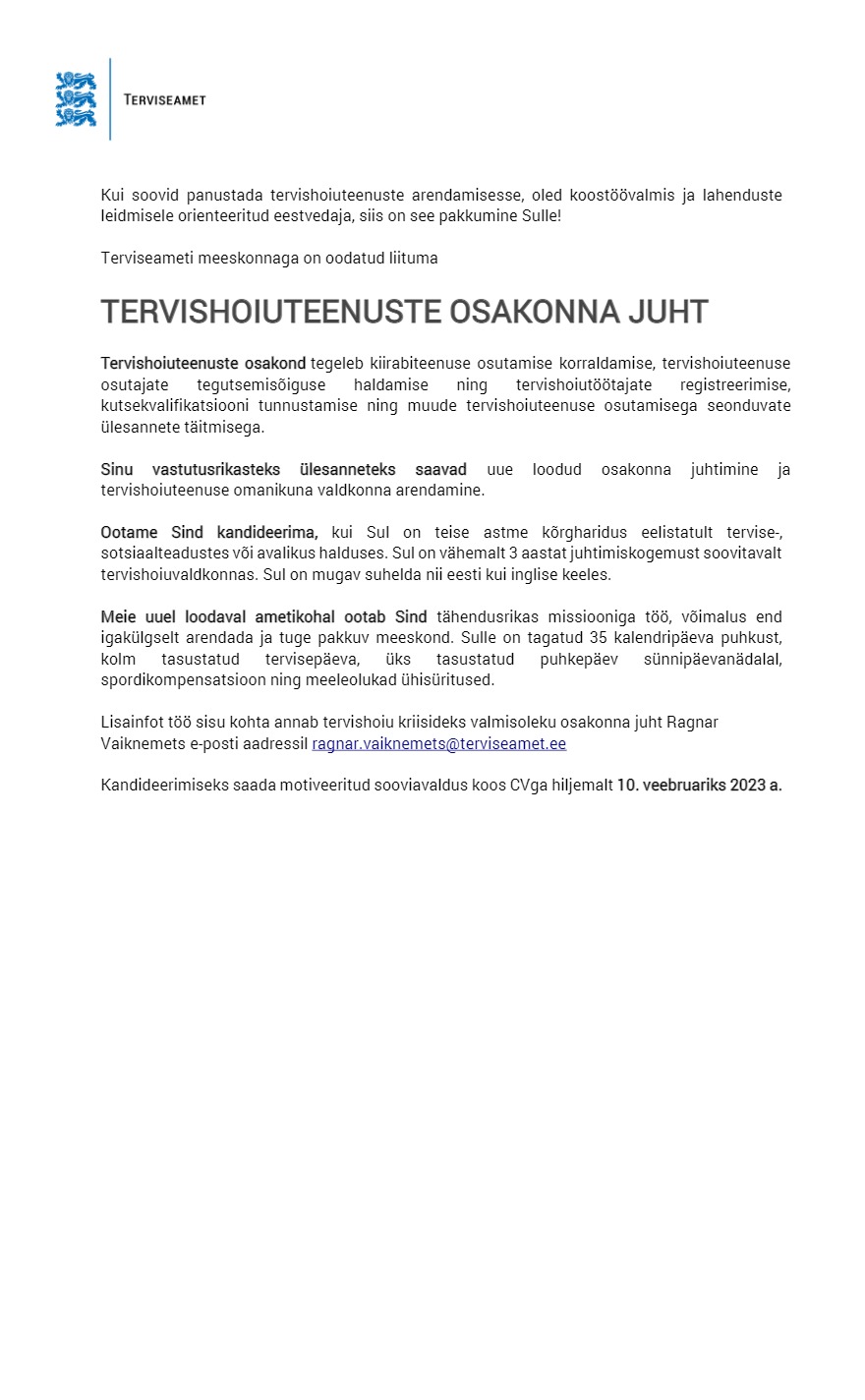 TERVISEAMET

Kui soovid panustada tervishoiuteenuste arendamisesse, oled koostöövalmis ja lahenduste leidmisele orienteeritud eestvedaja, siis on see pakkumine Sulle!

Terviseameti meeskonnaga on oodatud liituma

TERVISHOIUTEENUSTE OSAKONNA JUHT

Tervishoiuteenuste osakond tegeleb kiirabiteenuse osutamise korraldamise, tervishoiuteenuse osutajate tegutsemisõiguse haldamise ning tervishoiutöötajate registreerimise, kutsekvalifikatsiooni tunnustamise ning muude tervishoiuteenuse osutamisega seonduvate ülesannete täitmisega.

Sinu vastutusrikasteks ülesanneteks saavad uue loodud osakonna juhtimine ja tervishoiuteenuse omanikuna valdkonna arendamine.

Ootame Sind kandideerima, kui Sul on teise astme kõrgharidus eelistatult tervise-, sotsiaalteadustes või avalikus halduses. Sul on vähemalt 3 aastat juhtimiskogemust soovitavalt tervishoiuvaldkonnas. Sul on mugav suhelda nii eesti kui inglise keeles.

Meie uuel loodaval ametikohal ootab Sind tähendusrikas missiooniga töö, võimalus end igakülgselt arendada ja tuge pakkuv meeskond. Sulle on tagatud 35 kalendripäeva puhkust, kolm tasustatud tervisepäeva, üks tasustatud puhkepäev sünnipäevanädalal, spordikompensatsioon ning meeleolukad ühisüritused.

Lisainfot töö sisu kohta annab tervishoiu kriisideks valmisoleku osakonna juht Ragnar Vaiknemets e-posti aadressil ragnar.vaiknemets@terviseamet.ee

Kandideerimiseks saada motiveeritud sooviavaldus koos CVga hiljemalt 10. veebruariks 2023 a.